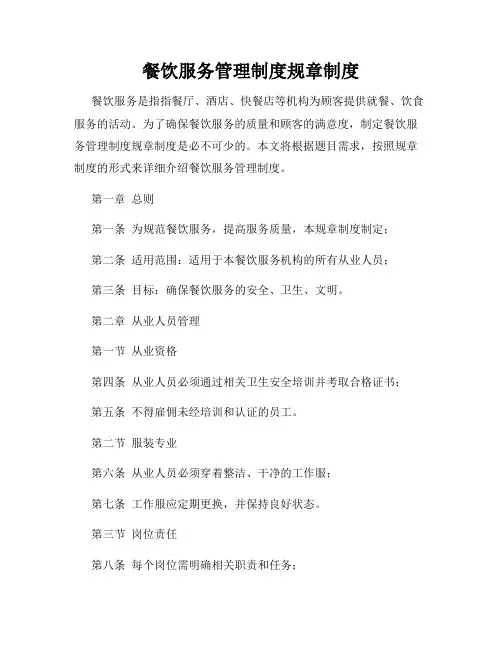 餐饮服务管理制度规章制度

餐饮服务是指指餐厅、酒店、快餐店等机构为顾客提供就餐、饮食服务的活动。为了确保餐饮服务的质量和顾客的满意度，制定餐饮服务管理制度规章制度是必不可少的。本文将根据题目需求，按照规章制度的形式来详细介绍餐饮服务管理制度。

第一章 总则

第一条 为规范餐饮服务，提高服务质量，本规章制度制定；

第二条 适用范围：适用于本餐饮服务机构的所有从业人员；

第三条 目标：确保餐饮服务的安全、卫生、文明。

第二章 从业人员管理

第一节 从业资格

第四条 从业人员必须通过相关卫生安全培训并考取合格证书；

第五条 不得雇佣未经培训和认证的员工。

第二节 服装专业

第六条 从业人员必须穿着整洁、干净的工作服；

第七条 工作服应定期更换，并保持良好状态。

第三节 岗位责任

第八条 每个岗位需明确相关职责和任务；